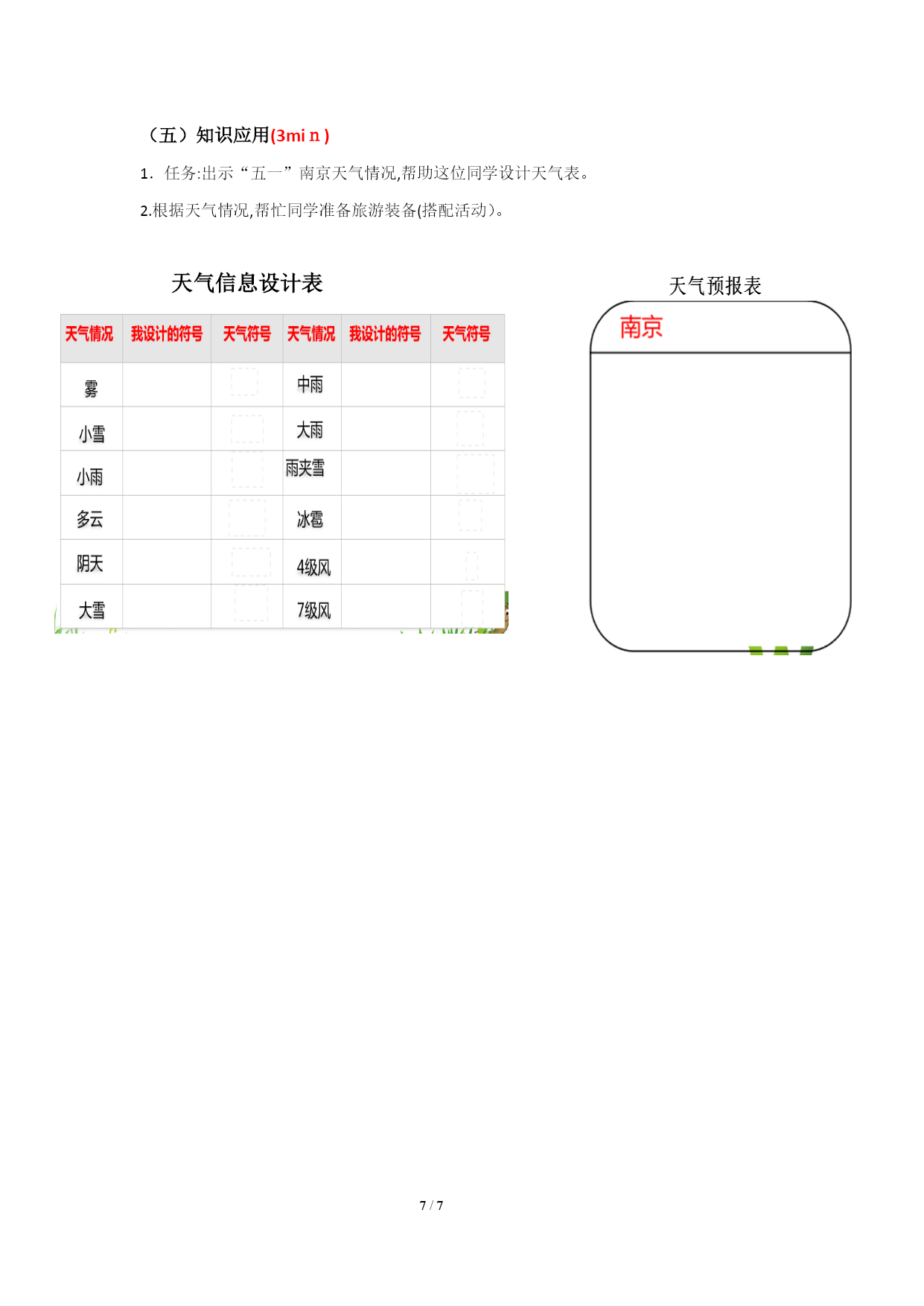 （五）知识应用(3mi n )

1. 任务:出示“五一”南京天气情况,帮助这位同学设计天气表。

2.根据天气情况,帮忙同学准备旅游装备(搭配活动)。

天气信息设计表

| 天气情况 | 我设计的符号 | 天气符号 | 天气情况 | 我设计的符号 | 天气符号 |
|---|---|---|---|---|---|
| 雾 | | | 中雨 | | |
| 小雪 | | | 大雨 | | |
| 小雨 | | | 雨夹雪 | | |
| 多云 | | | 冰雹 | | |
| 阴天 | | | 4级风 | | |
| 大雪 | | | 7级风 | | |

天气预报表

南京

7 / 7